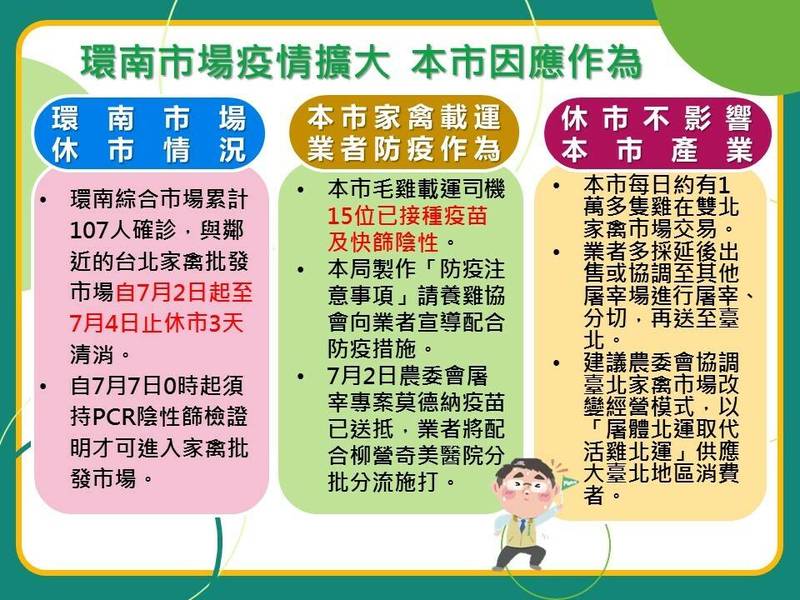 環南市場疫情擴大 本市因應作為

環南市場休市情況

• 環南綜合市場累計107人確診，與鄰近的台北家禽批發市場自7月2日起至7月4日止休市3天清消。
• 自7月7日0時起須持PCR陰性篩檢證明才可進入家禽批發市場。

本市家禽載運業者防疫作為

• 本市毛雞載運司機15位已接種疫苗及快篩陰性。
• 本局製作「防疫注意事項」請養雞協會向業者宣導配合防疫措施。
• 7月2日農委會屠宰專案莫德納疫苗已送抵，業者將配合柳營奇美醫院分批分流施打。

休市不影響本市產業

• 本市每日約有1萬多隻雞在雙北家禽市場交易。
• 業者多採延後出售或協調至其他屠宰場進行屠宰、分切，再送至臺北。
• 建議農委會協調臺北家禽市場改變經營模式，以「屠體北運取代活雞北運」供應大臺北地區消費者。